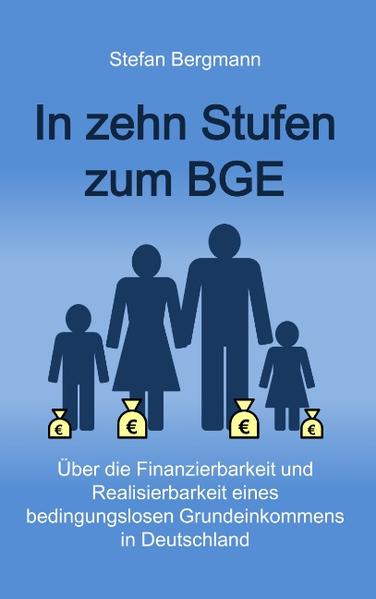 Stefan Bergmann

In zehn Stufen zum BGE

€ € € €

Über die Finanzierbarkeit und Realisierbarkeit eines bedingungslosen Grundeinkommens in Deutschland